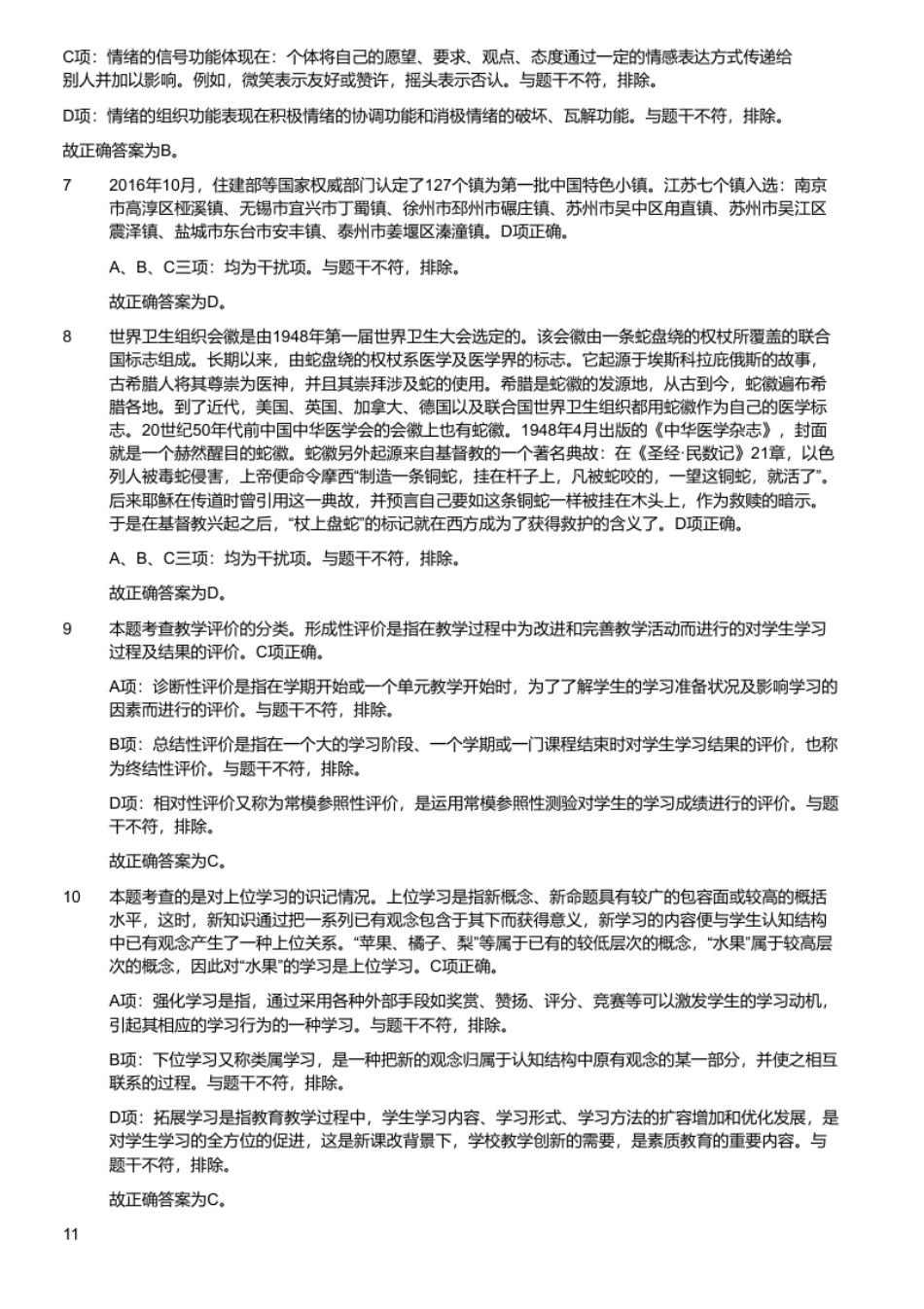 C项：情绪的信号功能体现在：个体将自己的愿望、要求、观点、态度通过一定的情感表达方式传递给别人并加以影响。例如，微笑表示友好或赞许，摇头表示否认。与题干不符，排除。

D项：情绪的组织功能表现在积极情绪的协调功能和消极情绪的破坏、瓦解功能。与题干不符，排除。

故正确答案为B。

7　2016年10月，住建部等国家权威部门认定了127个镇为第一批中国特色小镇。江苏七个镇入选：南京市高淳区桠溪镇、无锡市宜兴市丁蜀镇、徐州市邳州市碾庄镇、苏州市吴中区甪直镇、苏州市吴江区震泽镇、盐城市东台市安丰镇、泰州市姜堰区溱潼镇。D项正确。

A、B、C三项：均为干扰项。与题干不符，排除。

故正确答案为D。

8　世界卫生组织会徽是由1948年第一届世界卫生大会选定的。该会徽由一条蛇盘绕的权杖所覆盖的联合国标志组成。长期以来，由蛇盘绕的权杖系医学及医学界的标志。它起源于埃斯科拉庇俄斯的故事，古希腊人将其尊崇为医神，并且其崇拜涉及蛇的使用。希腊是蛇徽的发源地，从古到今，蛇徽遍布希腊各地。到了近代，美国、英国、加拿大、德国以及联合国世界卫生组织都用蛇徽作为自己的医学标志。20世纪50年代前中国中华医学会的会徽上也有蛇徽。1948年4月出版的《中华医学杂志》，封面就是一个赫然醒目的蛇徽。蛇徽另外起源来自基督教的一个著名典故：在《圣经·民数记》21章，以色列人被毒蛇侵害，上帝便命令摩西“制造一条铜蛇，挂在杆子上，凡被蛇咬的，一望这铜蛇，就活了”。后来耶稣在传道时曾引用这一典故，并预言自己要如这条铜蛇一样被挂在木头上，作为救赎的暗示。于是在基督教兴起之后，“杖上盘蛇”的标记就在西方成为了获得救护的含义了。D项正确。

A、B、C三项：均为干扰项。与题干不符，排除。

故正确答案为D。

9　本题考查教学评价的分类。形成性评价是指在教学过程中为改进和完善教学活动而进行的对学生学习过程及结果的评价。C项正确。

A项：诊断性评价是指在学期开始或一个单元教学开始时，为了了解学生的学习准备状况及影响学习的因素而进行的评价。与题干不符，排除。

B项：总结性评价是指在一个大的学习阶段、一个学期或一门课程结束时对学生学习结果的评价，也称为终结性评价。与题干不符，排除。

D项：相对性评价又称为常模参照性评价，是运用常模参照性测验对学生的学习成绩进行的评价。与题干不符，排除。

故正确答案为C。

10　本题考查的是对上位学习的识记情况。上位学习是指新概念、新命题具有较广的包容面或较高的概括水平，这时，新知识通过把一系列已有观念包含于其下而获得意义，新学习的内容便与学生认知结构中已有观念产生了一种上位关系。“苹果、橘子、梨”等属于已有的较低层次的概念，“水果”属于较高层次的概念，因此对“水果”的学习是上位学习。C项正确。

A项：强化学习是指，通过采用各种外部手段如奖赏、赞扬、评分、竞赛等可以激发学生的学习动机，引起其相应的学习行为的一种学习。与题干不符，排除。

B项：下位学习又称类属学习，是一种把新的观念归属于认知结构中原有观念的某一部分，并使之相互联系的过程。与题干不符，排除。

D项：拓展学习是指教育教学过程中，学生学习内容、学习形式、学习方法的扩容增加和优化发展，是对学生学习的全方位的促进，这是新课改背景下，学校教学创新的需要，是素质教育的重要内容。与题干不符，排除。

故正确答案为C。

11